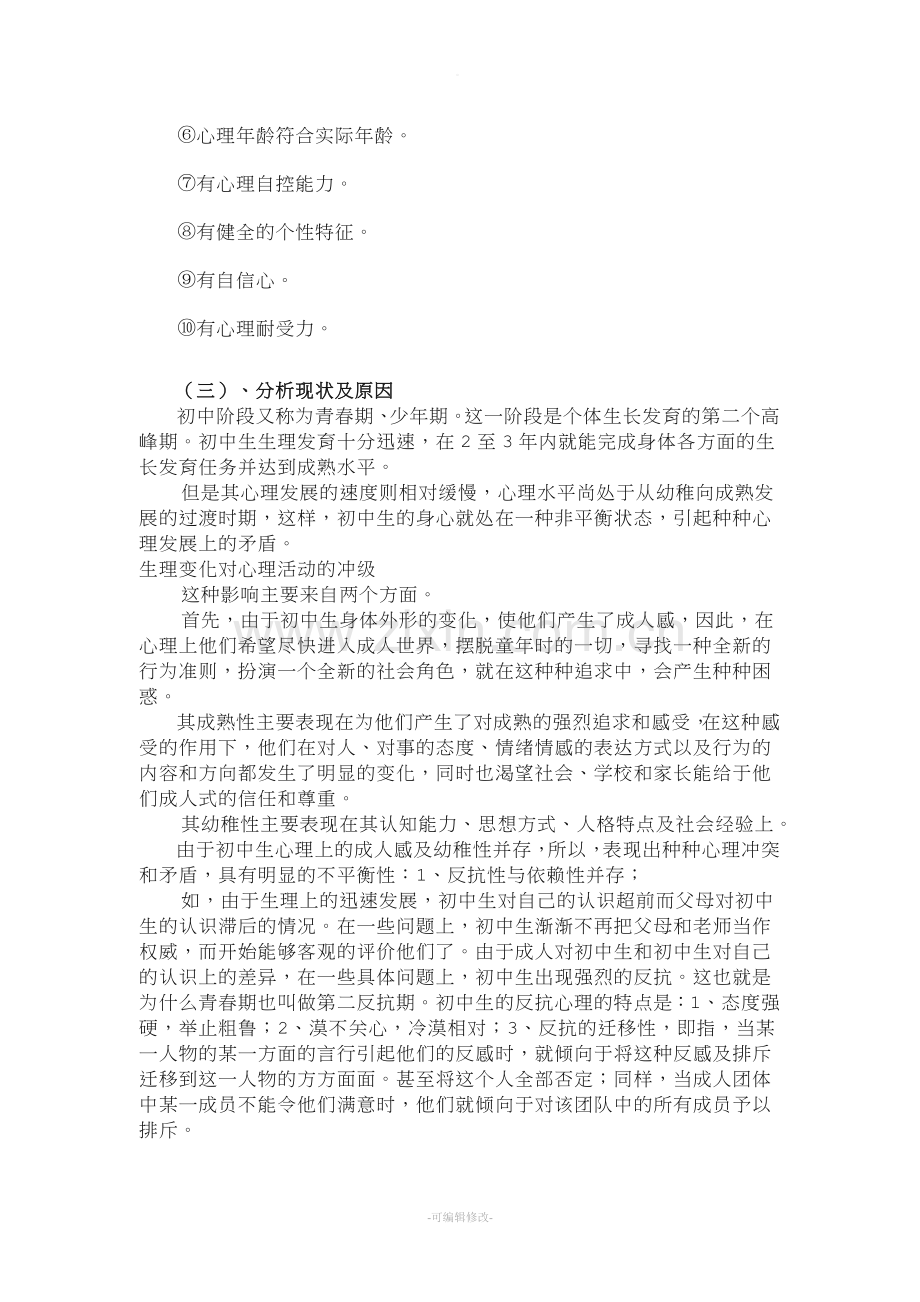 ⑥心理年龄符合实际年龄。

⑦有心理自控能力。

⑧有健全的个性特征。

⑨有自信心。

⑩有心理耐受力。

（三）、分析现状及原因

初中阶段又称为青春期、少年期。这一阶段是个体生长发育的第二个高峰期。初中生生理发育十分迅速，在2至3年内就能完成身体各方面的生长发育任务并达到成熟水平。

但是其心理发展的速度则相对缓慢，心理水平尚处于从幼稚向成熟发展的过渡时期，这样，初中生的身心就处在一种非平衡状态，引起种种心理发展上的矛盾。

生理变化对心理活动的冲级

这种影响主要来自两个方面。

首先，由于初中生身体外形的变化，使他们产生了成人感，因此，在心理上他们希望尽快进入成人世界，摆脱童年时的一切，寻找一种全新的行为准则，扮演一个全新的社会角色，就在这种种追求中，会产生种种困惑。

其成熟性主要表现在为他们产生了对成熟的强烈追求和感受，在这种感受的作用下，他们在对人、对事的态度、情绪情感的表达方式以及行为的内容和方向都发生了明显的变化，同时也渴望社会、学校和家长能给于他们成人式的信任和尊重。

其幼稚性主要表现在其认知能力、思想方式、人格特点及社会经验上。

由于初中生心理上的成人感及幼稚性并存，所以，表现出种种心理冲突和矛盾，具有明显的不平衡性：1、反抗性与依赖性并存；

如，由于生理上的迅速发展，初中生对自己的认识超前而父母对初中生的认识滞后的情况。在一些问题上，初中生渐渐不再把父母和老师当作权威，而开始能够客观的评价他们了。由于成人对初中生和初中生对自己的认识上的差异，在一些具体问题上，初中生出现强烈的反抗。这也就是为什么青春期也叫做第二反抗期。初中生的反抗心理的特点是：1、态度强硬，举止粗鲁；2、漠不关心，冷漠相对；3、反抗的迁移性，即指，当某一人物的某一方面的言行引起他们的反感时，就倾向于将这种反感及排斥迁移到这一人物的方方面面。甚至将这个人全部否定；同样，当成人团体中某一成员不能令他们满意时，他们就倾向于对该团队中的所有成员予以排斥。

-可编辑修改-